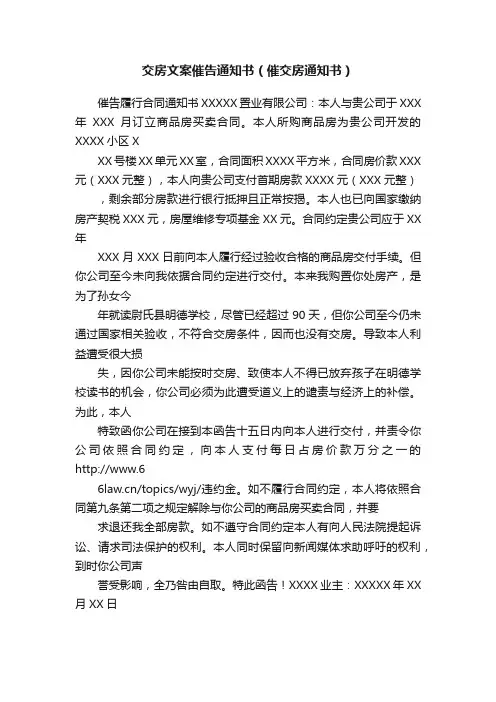 交房文案催告通知书（催交房通知书）

催告履行合同通知书 XXXXX 置业有限公司：本人与贵公司于 XXX 年 XXX 月订立商品房买卖合同。本人所购商品房为贵公司开发的 XXXX 小区 X

XX 号楼 XX 单元 XX 室，合同面积 XXXX 平方米，合同房价款 XXX 元（XXX 元整），本人向贵公司支付首期房款 XXXX 元（XXX 元整）

，剩余部分房款进行银行抵押且正常按揭。本人也已向国家缴纳房产契税 XXX 元，房屋维修专项基金 XX 元。合同约定贵公司应于 XX 年

XXX 月 XXX 日前向本人履行经过验收合格的商品房交付手续。但你公司至今未向我依据合同约定进行交付。本来我购置你处房产，是为了孙女今

年就读尉氏县明德学校，尽管已经超过 90 天，但你公司至今仍未通过国家相关验收，不符合交房条件，因而也没有交房。导致本人利益遭受很大损

失，因你公司未能按时交房、致使本人不得已放弃孩子在明德学校读书的机会，你公司必须为此遭受道义上的谴责与经济上的补偿。为此，本人

特致函你公司在接到本函告十五日内向本人进行交付，并责令你公司依照合同约定，向本人支付每日占房价款万分之一的 http://www.6

6law.cn/topics/wyj/违约金。如不履行合同约定，本人将依照合同第九条第二项之规定解除与你公司的商品房买卖合同，并要

求退还我全部房款。如不遵守合同约定本人有向人民法院提起诉讼、请求司法保护的权利。本人同时保留向新闻媒体求助呼吁的权利，到时你公司声

誉受影响，全乃咎由自取。特此函告！XXXX 业主：XXXXX 年 XX 月 XX 日